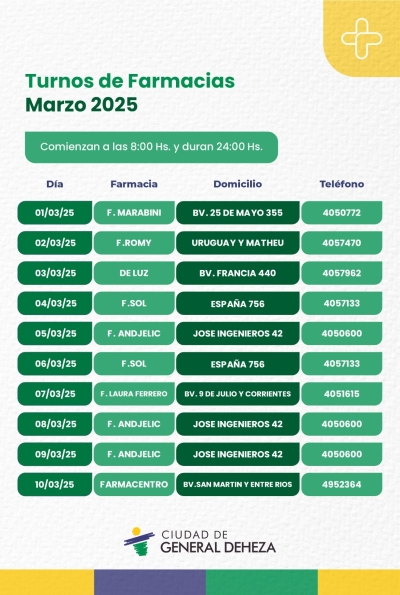 Turnos de Farmacias
Marzo 2025

Comienzan a las 8:00 Hs. y duran 24:00 Hs.

| Día | Farmacia | Domicilio | Teléfono |
|---|---|---|---|
| 01/03/25 | F. MARABINI | BV. 25 DE MAYO 355 | 4050772 |
| 02/03/25 | F.ROMY | URUGUAY Y MATHEU | 4057470 |
| 03/03/25 | DE LUZ | BV. FRANCIA 440 | 4057962 |
| 04/03/25 | F.SOL | ESPAÑA 756 | 4057133 |
| 05/03/25 | F. ANDJELIC | JOSE INGENIEROS 42 | 4050600 |
| 06/03/25 | F.SOL | ESPAÑA 756 | 4057133 |
| 07/03/25 | F. LAURA FERRERO | BV. 9 DE JULIO Y CORRIENTES | 4051615 |
| 08/03/25 | F. ANDJELIC | JOSE INGENIEROS 42 | 4050600 |
| 09/03/25 | F. ANDJELIC | JOSE INGENIEROS 42 | 4050600 |
| 10/03/25 | FARMACENTRO | BV.SAN MARTIN Y ENTRE RIOS | 4952364 |

CIUDAD DE
GENERAL DEHEZA